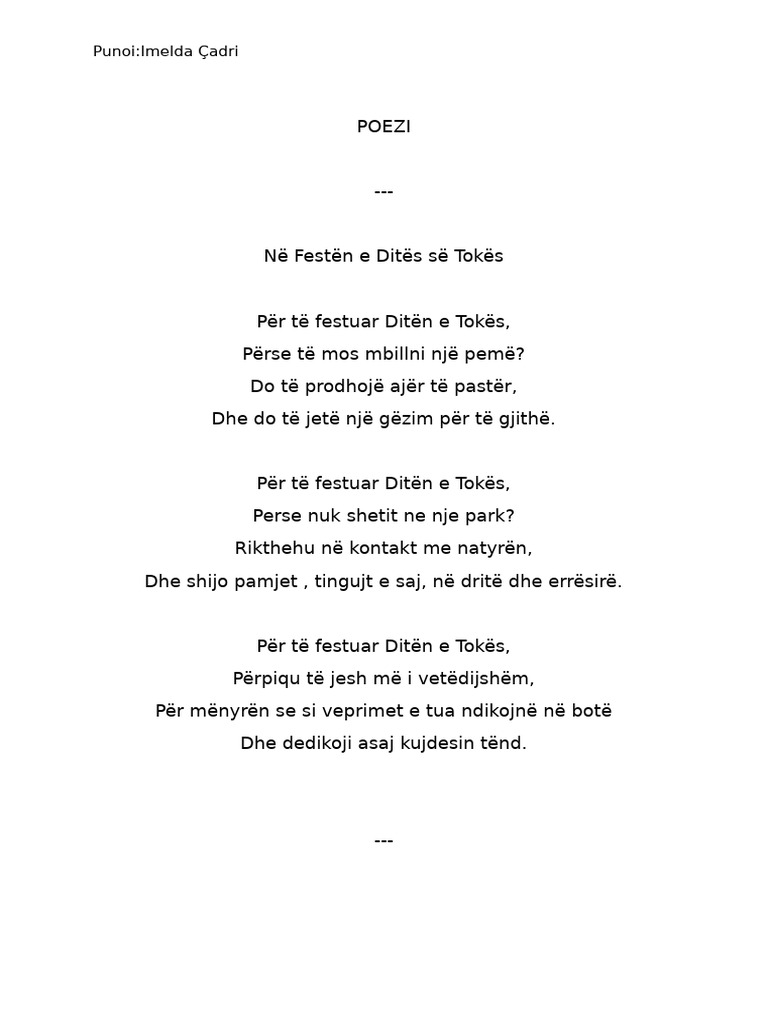 Punoi:Imelda Çadri

POEZI

---

Në Festën e Ditës së Tokës

Për të festuar Ditën e Tokës,
Përse të mos mbillni një pemë?
Do të prodhojë ajër të pastër,
Dhe do të jetë një gëzim për të gjithë.

Për të festuar Ditën e Tokës,
Perse nuk shetit ne nje park?
Rikthehu në kontakt me natyrën,
Dhe shijo pamjet , tingujt e saj, në dritë dhe errësirë.

Për të festuar Ditën e Tokës,
Përpiqu të jesh më i vetëdijshëm,
Për mënyrën se si veprimet e tua ndikojnë në botë
Dhe dedikoji asaj kujdesin tënd.

---